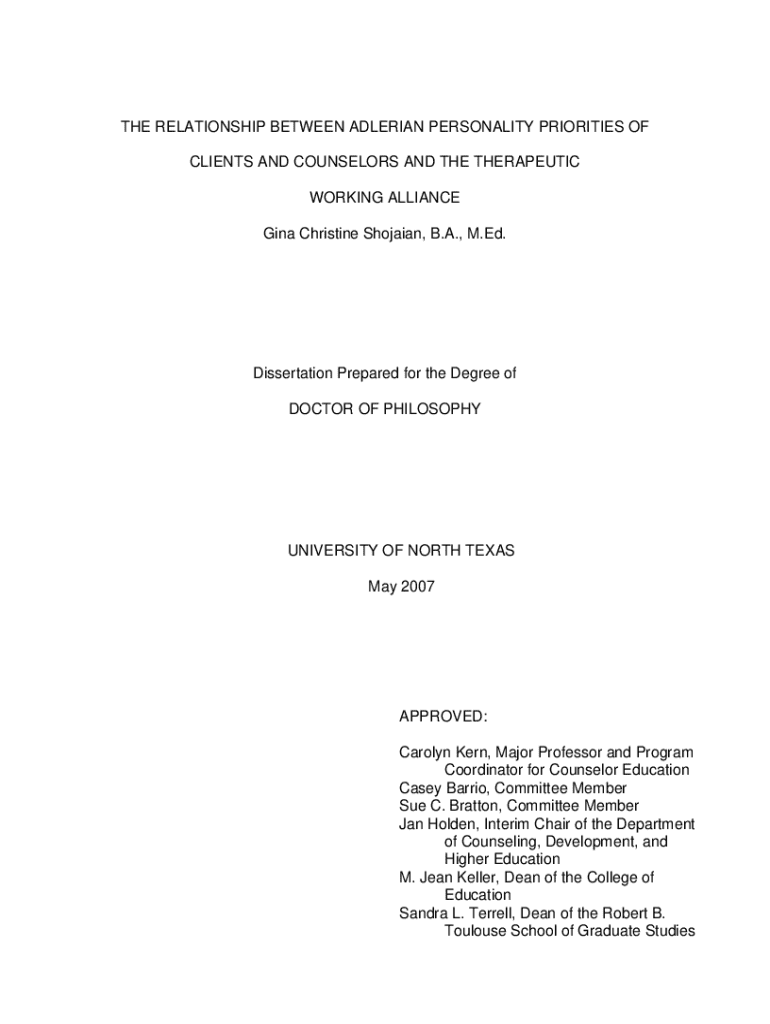 THE RELATIONSHIP BETWEEN ADLERIAN PERSONALITY PRIORITIES OF CLIENTS AND COUNSELORS AND THE THERAPEUTIC WORKING ALLIANCE

Gina Christine Shojaian, B.A., M.Ed.

Dissertation Prepared for the Degree of

DOCTOR OF PHILOSOPHY

UNIVERSITY OF NORTH TEXAS

May 2007

APPROVED:

Carolyn Kern, Major Professor and Program Coordinator for Counselor Education
Casey Barrio, Committee Member
Sue C. Bratton, Committee Member
Jan Holden, Interim Chair of the Department of Counseling, Development, and Higher Education
M. Jean Keller, Dean of the College of Education
Sandra L. Terrell, Dean of the Robert B. Toulouse School of Graduate Studies